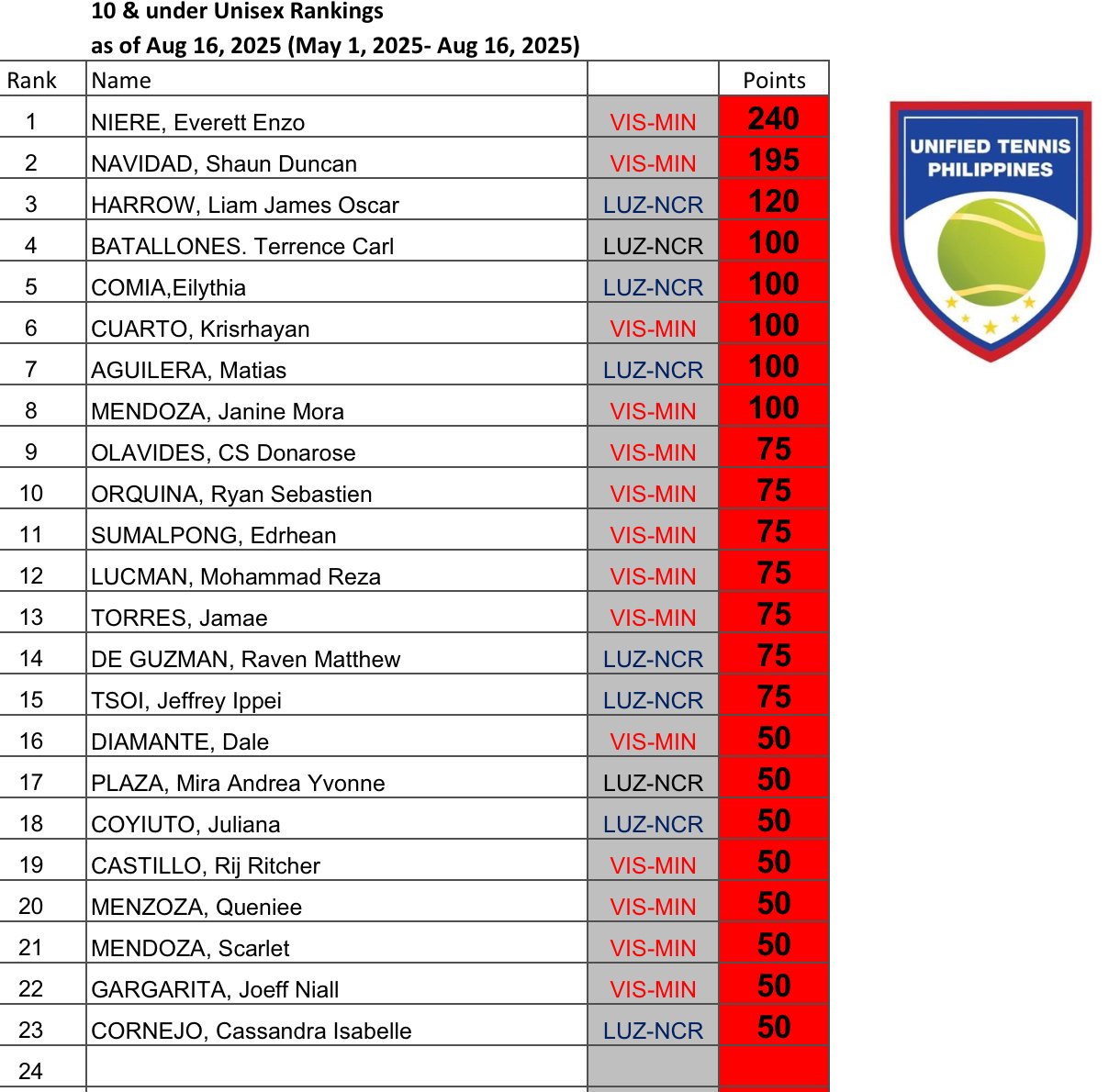 10 & under Unisex Rankings
as of Aug 16, 2025 (May 1, 2025- Aug 16, 2025)

| Rank | Name | | Points |
|---|---|---|---|
| 1 | NIERE, Everett Enzo | VIS-MIN | 240 |
| 2 | NAVIDAD, Shaun Duncan | VIS-MIN | 195 |
| 3 | HARROW, Liam James Oscar | LUZ-NCR | 120 |
| 4 | BATALLONES. Terrence Carl | LUZ-NCR | 100 |
| 5 | COMIA,Eilythia | LUZ-NCR | 100 |
| 6 | CUARTO, Krisrhayan | VIS-MIN | 100 |
| 7 | AGUILERA, Matias | LUZ-NCR | 100 |
| 8 | MENDOZA, Janine Mora | VIS-MIN | 100 |
| 9 | OLAVIDES, CS Donarose | VIS-MIN | 75 |
| 10 | ORQUINA, Ryan Sebastien | VIS-MIN | 75 |
| 11 | SUMALPONG, Edrhean | VIS-MIN | 75 |
| 12 | LUCMAN, Mohammad Reza | VIS-MIN | 75 |
| 13 | TORRES, Jamae | VIS-MIN | 75 |
| 14 | DE GUZMAN, Raven Matthew | LUZ-NCR | 75 |
| 15 | TSOI, Jeffrey Ippei | LUZ-NCR | 75 |
| 16 | DIAMANTE, Dale | VIS-MIN | 50 |
| 17 | PLAZA, Mira Andrea Yvonne | LUZ-NCR | 50 |
| 18 | COYIUTO, Juliana | LUZ-NCR | 50 |
| 19 | CASTILLO, Rij Ritcher | VIS-MIN | 50 |
| 20 | MENZOZA, Queniee | VIS-MIN | 50 |
| 21 | MENDOZA, Scarlet | VIS-MIN | 50 |
| 22 | GARGARITA, Joeff Niall | VIS-MIN | 50 |
| 23 | CORNEJO, Cassandra Isabelle | LUZ-NCR | 50 |
| 24 | | | |

UNIFIED TENNIS PHILIPPINES